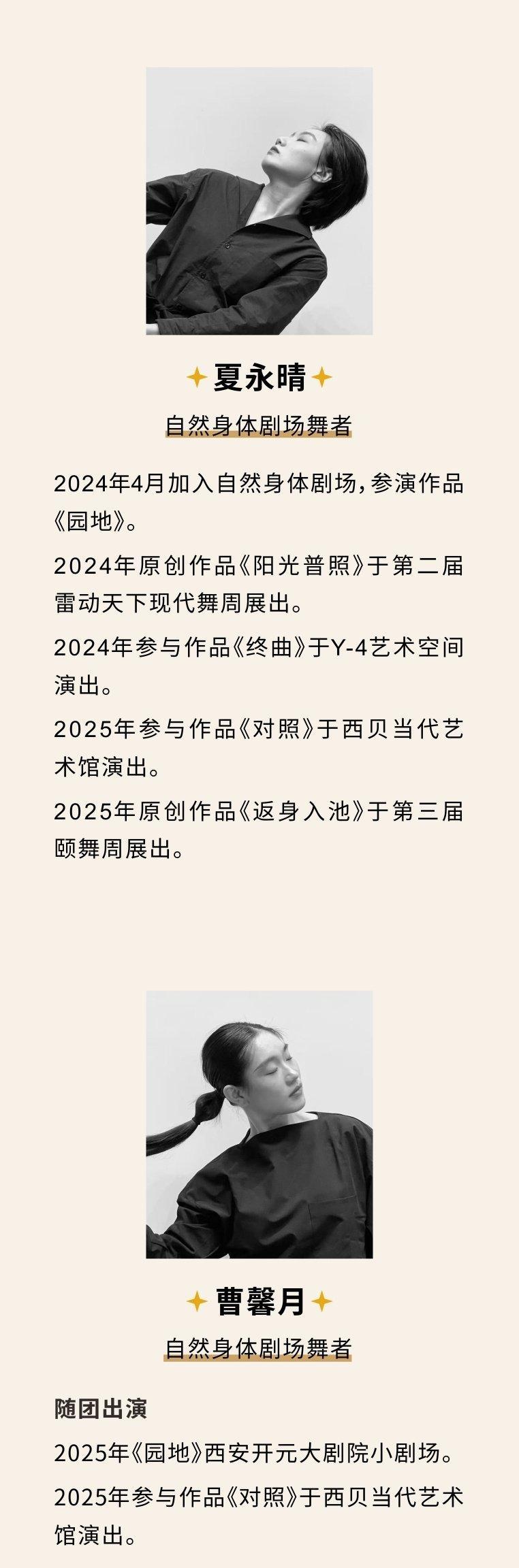 夏永晴

自然身体剧场舞者

2024年4月加入自然身体剧场，参演作品《园地》。

2024年原创作品《阳光普照》于第二届雷动天下现代舞周展出。

2024年参与作品《终曲》于Y-4艺术空间演出。

2025年参与作品《对照》于西贝当代艺术馆演出。

2025年原创作品《返身入池》于第三届颐舞周展出。

曹馨月

自然身体剧场舞者

随团出演

2025年《园地》西安开元大剧院小剧场。

2025年参与作品《对照》于西贝当代艺术馆演出。